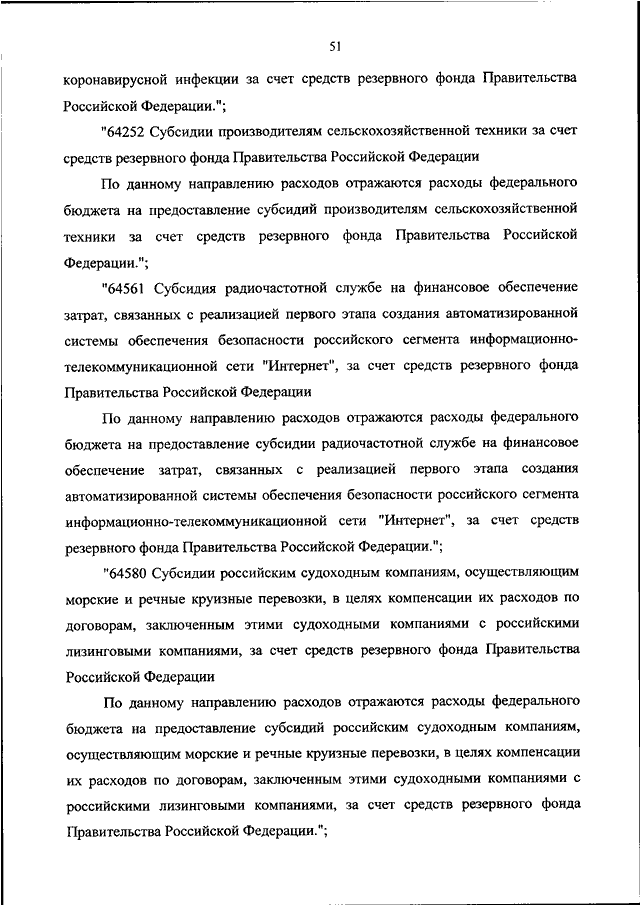 51

коронавирусной инфекции за счет средств резервного фонда Правительства Российской Федерации.";

"64252 Субсидии производителям сельскохозяйственной техники за счет средств резервного фонда Правительства Российской Федерации

По данному направлению расходов отражаются расходы федерального бюджета на предоставление субсидий производителям сельскохозяйственной техники за счет средств резервного фонда Правительства Российской Федерации.";

"64561 Субсидия радиочастотной службе на финансовое обеспечение затрат, связанных с реализацией первого этапа создания автоматизированной системы обеспечения безопасности российского сегмента информационно-телекоммуникационной сети "Интернет", за счет средств резервного фонда Правительства Российской Федерации

По данному направлению расходов отражаются расходы федерального бюджета на предоставление субсидии радиочастотной службе на финансовое обеспечение затрат, связанных с реализацией первого этапа создания автоматизированной системы обеспечения безопасности российского сегмента информационно-телекоммуникационной сети "Интернет", за счет средств резервного фонда Правительства Российской Федерации.";

"64580 Субсидии российским судоходным компаниям, осуществляющим морские и речные круизные перевозки, в целях компенсации их расходов по договорам, заключенным этими судоходными компаниями с российскими лизинговыми компаниями, за счет средств резервного фонда Правительства Российской Федерации

По данному направлению расходов отражаются расходы федерального бюджета на предоставление субсидий российским судоходным компаниям, осуществляющим морские и речные круизные перевозки, в целях компенсации их расходов по договорам, заключенным этими судоходными компаниями с российскими лизинговыми компаниями, за счет средств резервного фонда Правительства Российской Федерации.";